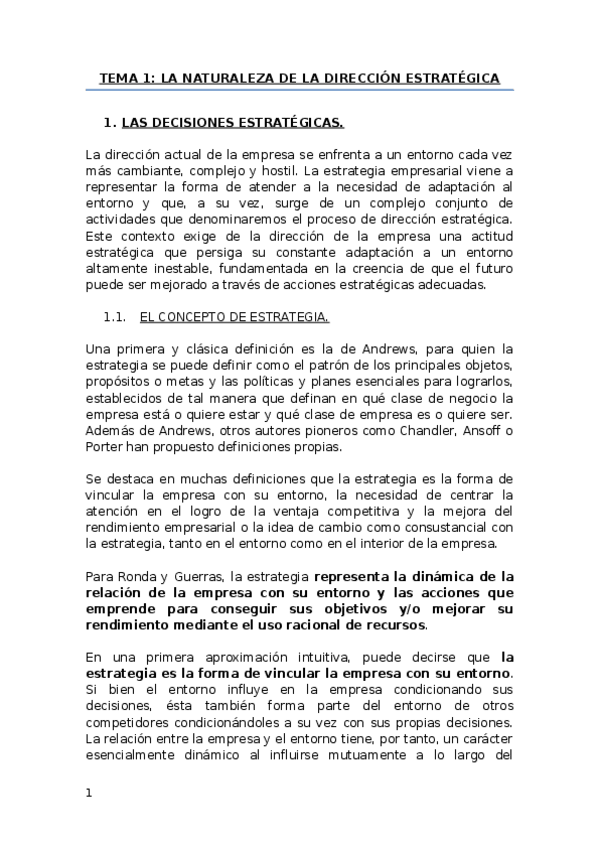 TEMA 1: LA NATURALEZA DE LA DIRECCIÓN ESTRATÉGICA

1. LAS DECISIONES ESTRATÉGICAS.

La dirección actual de la empresa se enfrenta a un entorno cada vez más cambiante, complejo y hostil. La estrategia empresarial viene a representar la forma de atender a la necesidad de adaptación al entorno y que, a su vez, surge de un complejo conjunto de actividades que denominaremos el proceso de dirección estratégica. Este contexto exige de la dirección de la empresa una actitud estratégica que persiga su constante adaptación a un entorno altamente inestable, fundamentada en la creencia de que el futuro puede ser mejorado a través de acciones estratégicas adecuadas.

1.1. EL CONCEPTO DE ESTRATEGIA.

Una primera y clásica definición es la de Andrews, para quien la estrategia se puede definir como el patrón de los principales objetos, propósitos o metas y las políticas y planes esenciales para lograrlos, establecidos de tal manera que definan en qué clase de negocio la empresa está o quiere estar y qué clase de empresa es o quiere ser. Además de Andrews, otros autores pioneros como Chandler, Ansoff o Porter han propuesto definiciones propias.

Se destaca en muchas definiciones que la estrategia es la forma de vincular la empresa con su entorno, la necesidad de centrar la atención en el logro de la ventaja competitiva y la mejora del rendimiento empresarial o la idea de cambio como consustancial con la estrategia, tanto en el entorno como en el interior de la empresa.

Para Ronda y Guerras, la estrategia representa la dinámica de la relación de la empresa con su entorno y las acciones que emprende para conseguir sus objetivos y/o mejorar su rendimiento mediante el uso racional de recursos.

En una primera aproximación intuitiva, puede decirse que la estrategia es la forma de vincular la empresa con su entorno. Si bien el entorno influye en la empresa condicionando sus decisiones, ésta también forma parte del entorno de otros competidores condicionándoles a su vez con sus propias decisiones. La relación entre la empresa y el entorno tiene, por tanto, un carácter esencialmente dinámico al influirse mutuamente a lo largo del

1